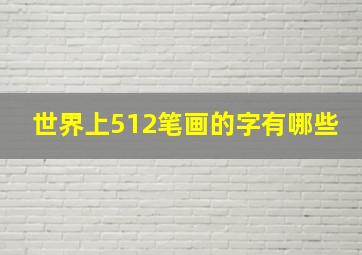 世界上512笔画的字有哪些